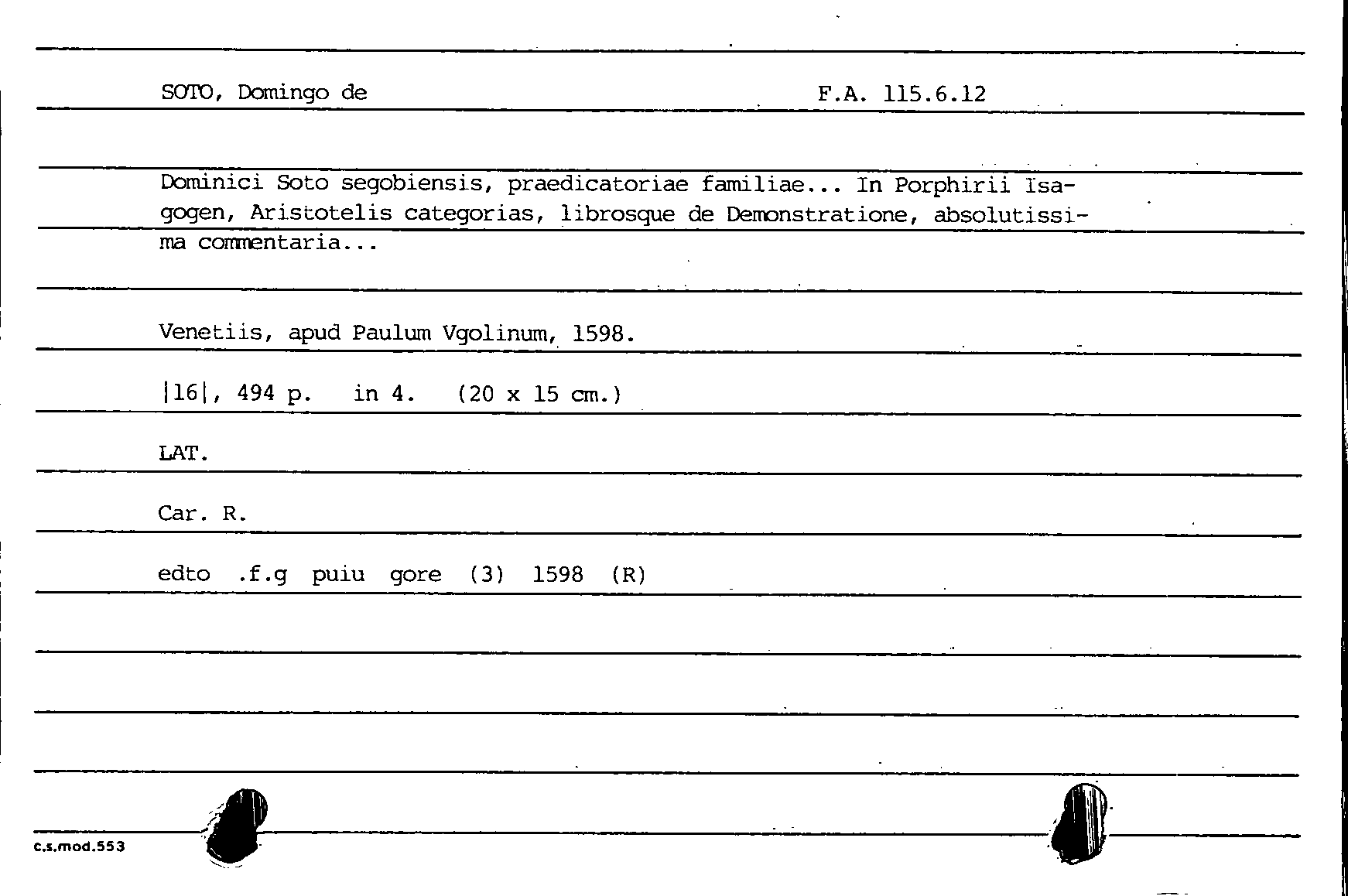 SOTO, Domingo de

F.A. 115.6.12

Dominici Soto segobiensis, praedicatoriae familiae... In Porphirii Isagogen, Aristotelis categorias, librosque de Demonstratione, absolutissima commentaria...

Venetiis, apud Paulum Vgolinum, 1598.

|16|, 494 p. in 4. (20 x 15 cm.)

LAT.

Car. R.

edto .f.g puiu gore (3) 1598 (R)

c.s.mod.553